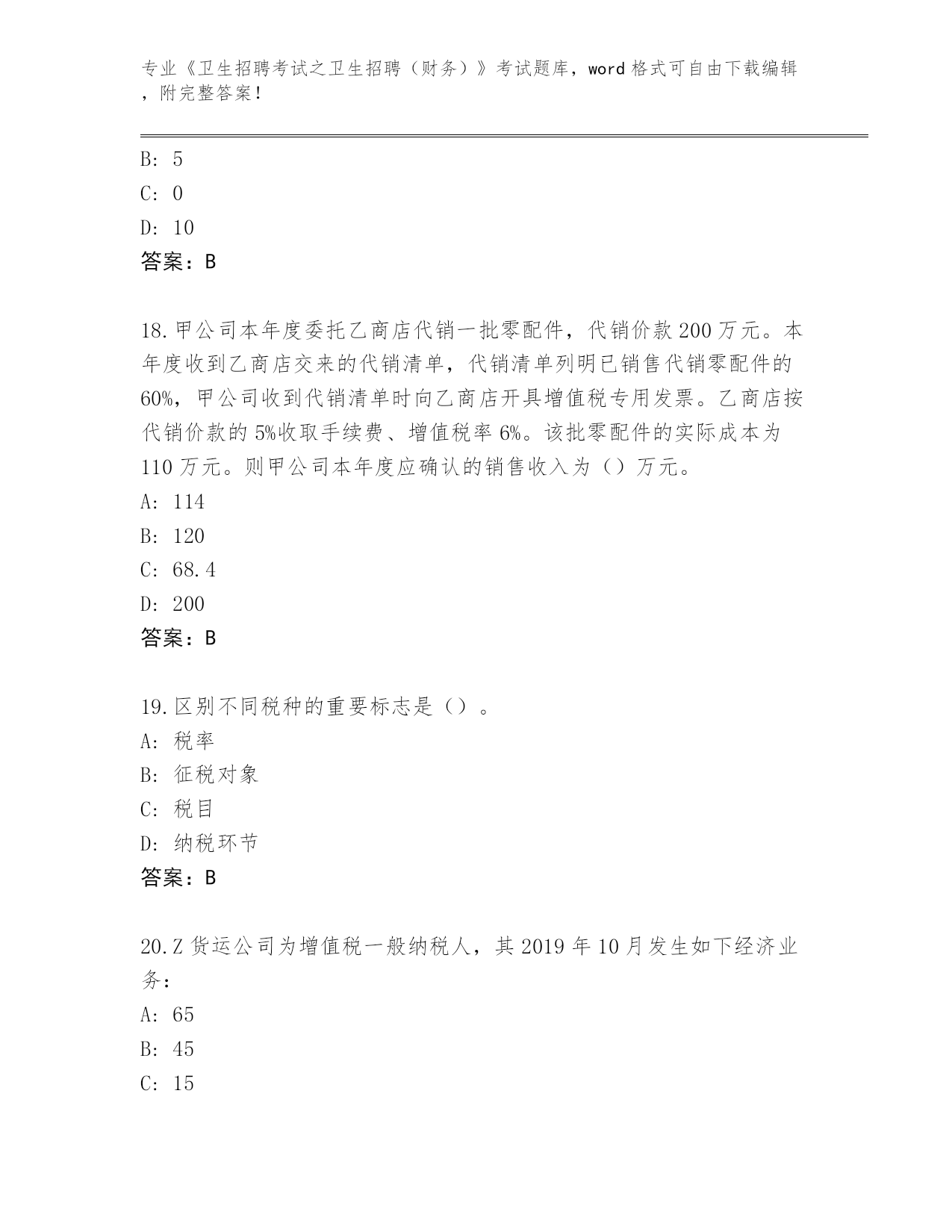 专业《卫生招聘考试之卫生招聘（财务）》考试题库，word 格式可自由下载编辑，附完整答案！

B: 5
C: 0
D: 10
答案：B

18.甲公司本年度委托乙商店代销一批零配件，代销价款 200 万元。本年度收到乙商店交来的代销清单，代销清单列明已销售代销零配件的 60%，甲公司收到代销清单时向乙商店开具增值税专用发票。乙商店按代销价款的 5%收取手续费、增值税率 6%。该批零配件的实际成本为 110 万元。则甲公司本年度应确认的销售收入为（）万元。
A: 114
B: 120
C: 68.4
D: 200
答案：B

19.区别不同税种的重要标志是（）。
A: 税率
B: 征税对象
C: 税目
D: 纳税环节
答案：B

20.Z 货运公司为增值税一般纳税人，其 2019 年 10 月发生如下经济业务：
A: 65
B: 45
C: 15